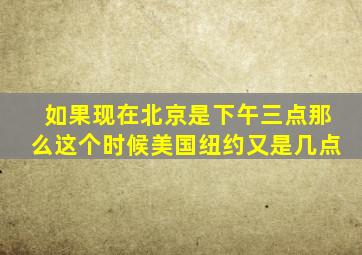 如果现在北京是下午三点那么这个时候美国纽约又是几点